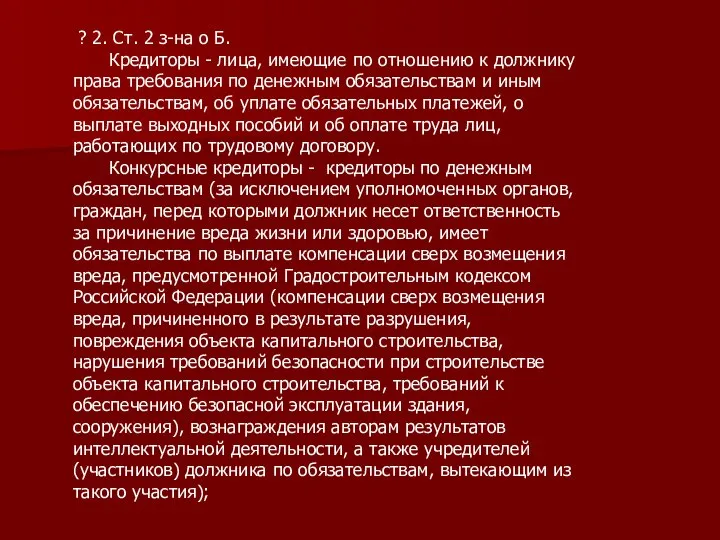 ? 2. Ст. 2 з-на о Б.

Кредиторы - лица, имеющие по отношению к должнику права требования по денежным обязательствам и иным обязательствам, об уплате обязательных платежей, о выплате выходных пособий и об оплате труда лиц, работающих по трудовому договору.

Конкурсные кредиторы - кредиторы по денежным обязательствам (за исключением уполномоченных органов, граждан, перед которыми должник несет ответственность за причинение вреда жизни или здоровью, имеет обязательства по выплате компенсации сверх возмещения вреда, предусмотренной Градостроительным кодексом Российской Федерации (компенсации сверх возмещения вреда, причиненного в результате разрушения, повреждения объекта капитального строительства, нарушения требований безопасности при строительстве объекта капитального строительства, требований к обеспечению безопасной эксплуатации здания, сооружения), вознаграждения авторам результатов интеллектуальной деятельности, а также учредителей (участников) должника по обязательствам, вытекающим из такого участия);